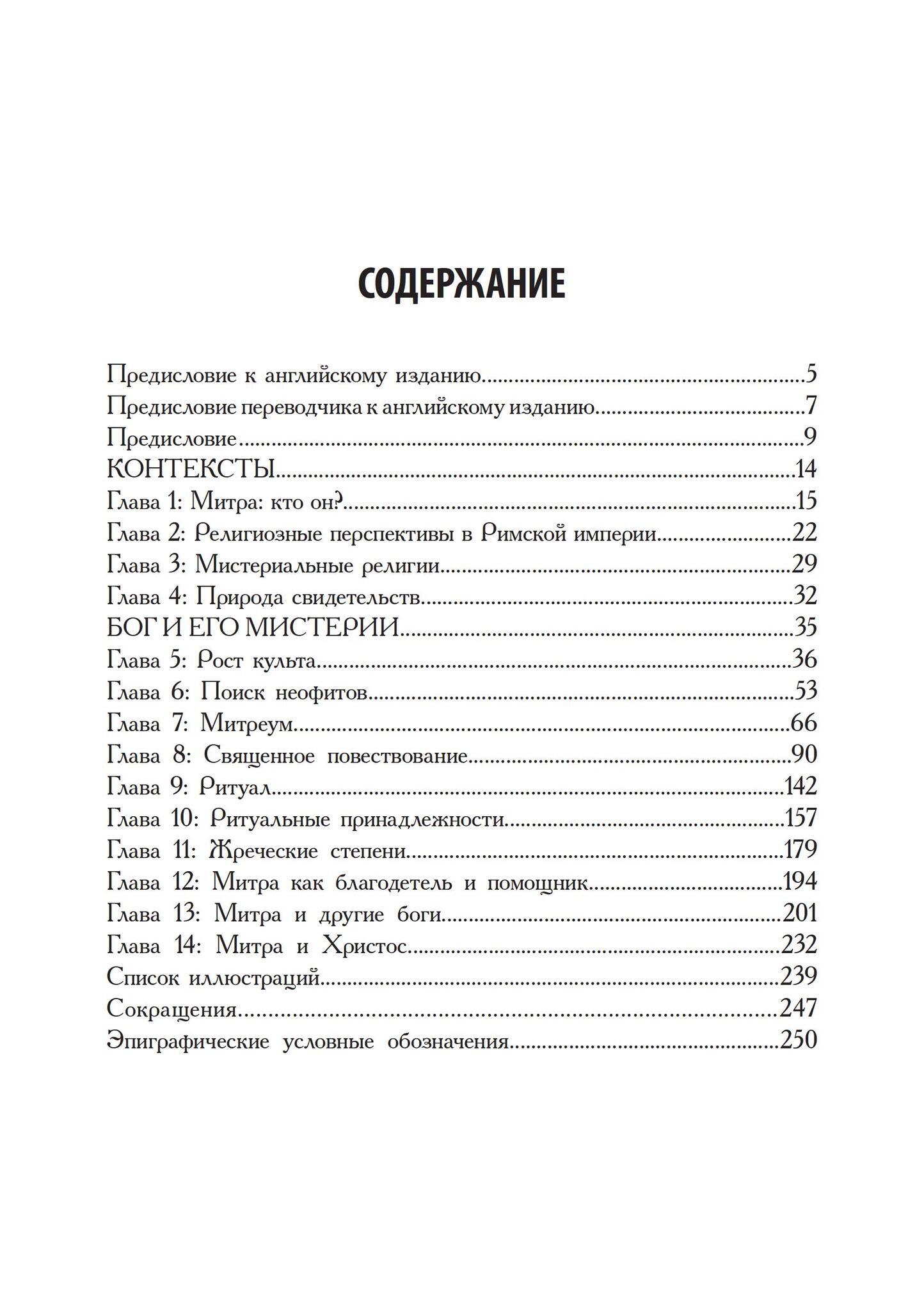 СОДЕРЖАНИЕ

Предисловие к английскому изданию..........5
Предисловие переводчика к английскому изданию..........7
Предисловие..........9
КОНТЕКСТЫ..........14
Глава 1: Митра: кто он?..........15
Глава 2: Религиозные перспективы в Римской империи..........22
Глава 3: Мистериальные религии..........29
Глава 4: Природа свидетельств..........32
БОГ И ЕГО МИСТЕРИИ..........35
Глава 5: Рост культа..........36
Глава 6: Поиск неофитов..........53
Глава 7: Митреум..........66
Глава 8: Священное повествование..........90
Глава 9: Ритуал..........142
Глава 10: Ритуальные принадлежности..........157
Глава 11: Жреческие степени..........179
Глава 12: Митра как благодетель и помощник..........194
Глава 13: Митра и другие боги..........201
Глава 14: Митра и Христос..........232
Список иллюстраций..........239
Сокращения..........247
Эпиграфические условные обозначения..........250